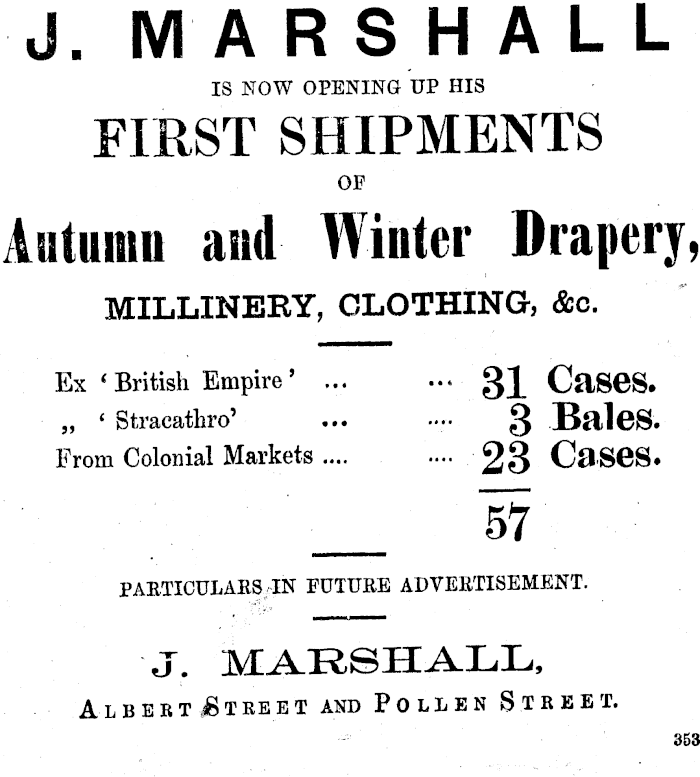 J. MARSHALL

IS NOW OPENING UP HIS

FIRST SHIPMENTS

OF

Autumn and Winter Drapery,

MILLINERY, CLOTHING, &c.

Ex 'British Empire' ... ... 31 Cases.
,, 'Stracathro' ... .... 3 Bales.
From Colonial Markets .... .... 23 Cases.
57

PARTICULARS IN FUTURE ADVERTISEMENT.

J. MARSHALL,

ALBERT STREET AND POLLEN STREET.

353